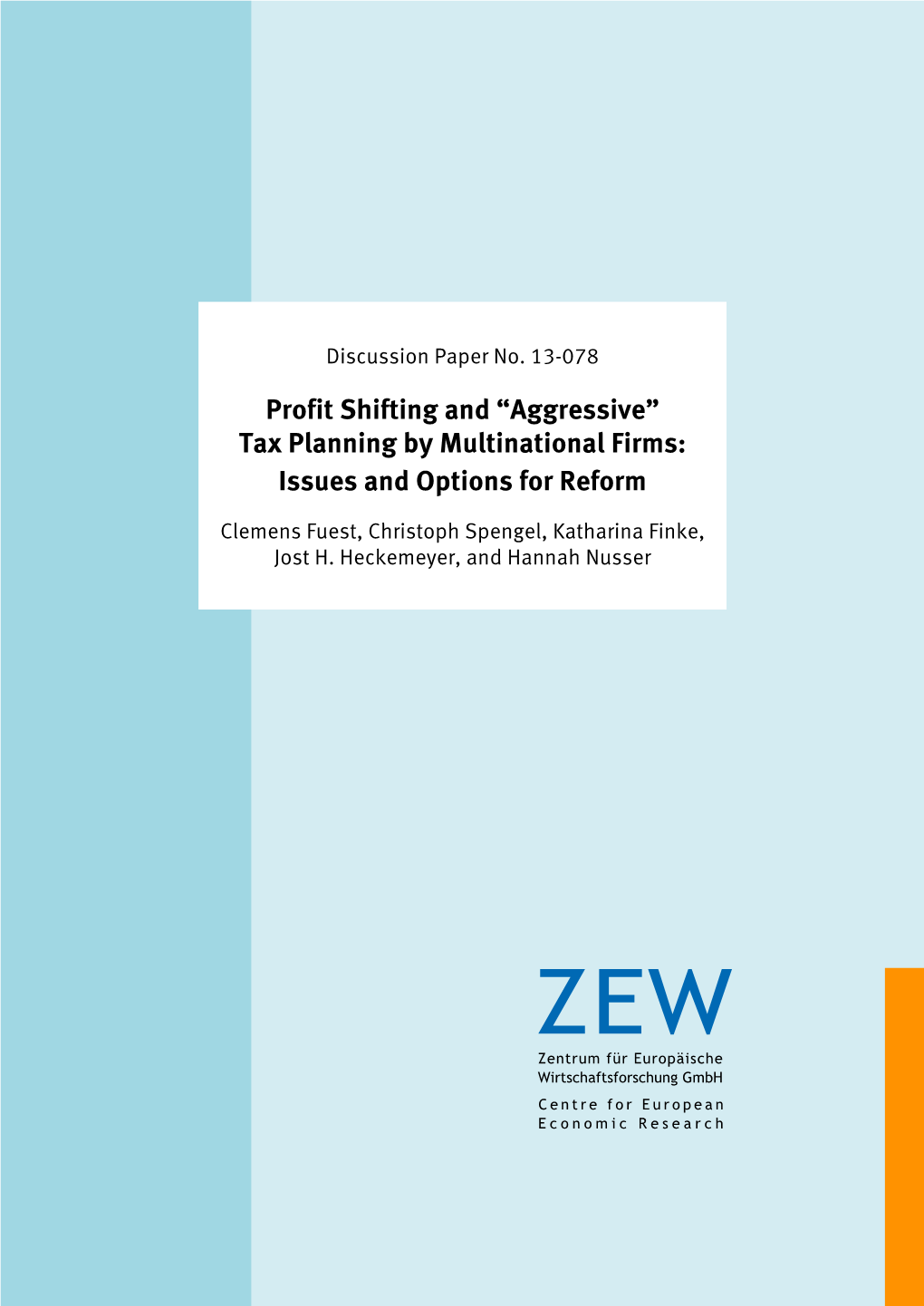 Discussion Paper No. 13-078

Profit Shifting and “Aggressive” Tax Planning by Multinational Firms: Issues and Options for Reform

Clemens Fuest, Christoph Spengel, Katharina Finke, Jost H. Heckemeyer, and Hannah Nusser

ZEW

Zentrum für Europäische Wirtschaftsforschung GmbH

Centre for European Economic Research